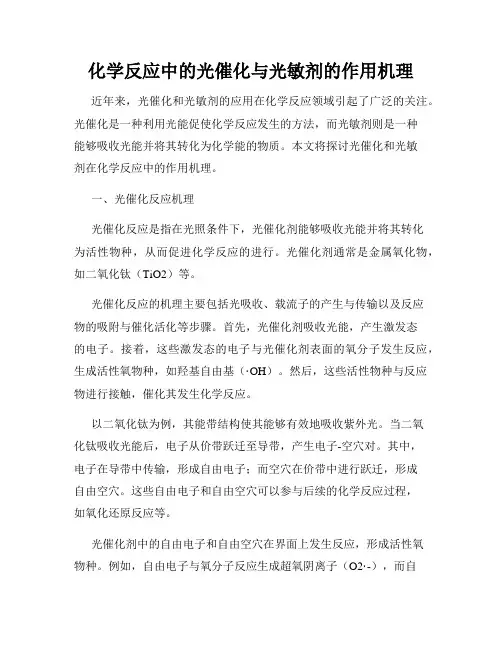 化学反应中的光催化与光敏剂的作用机理

近年来，光催化和光敏剂的应用在化学反应领域引起了广泛的关注。光催化是一种利用光能促使化学反应发生的方法，而光敏剂则是一种能够吸收光能并将其转化为化学能的物质。本文将探讨光催化和光敏剂在化学反应中的作用机理。

一、光催化反应机理

光催化反应是指在光照条件下，光催化剂能够吸收光能并将其转化为活性物种，从而促进化学反应的进行。光催化剂通常是金属氧化物，如二氧化钛（TiO2）等。

光催化反应的机理主要包括光吸收、载流子的产生与传输以及反应物的吸附与催化活化等步骤。首先，光催化剂吸收光能，产生激发态的电子。接着，这些激发态的电子与光催化剂表面的氧分子发生反应，生成活性氧物种，如羟基自由基（·OH）。然后，这些活性物种与反应物进行接触，催化其发生化学反应。

以二氧化钛为例，其能带结构使其能够有效地吸收紫外光。当二氧化钛吸收光能后，电子从价带跃迁至导带，产生电子-空穴对。其中，电子在导带中传输，形成自由电子；而空穴在价带中进行跃迁，形成自由空穴。这些自由电子和自由空穴可以参与后续的化学反应过程，如氧化还原反应等。

光催化剂中的自由电子和自由空穴在界面上发生反应，形成活性氧物种。例如，自由电子与氧分子反应生成超氧阴离子（O2·-），而自